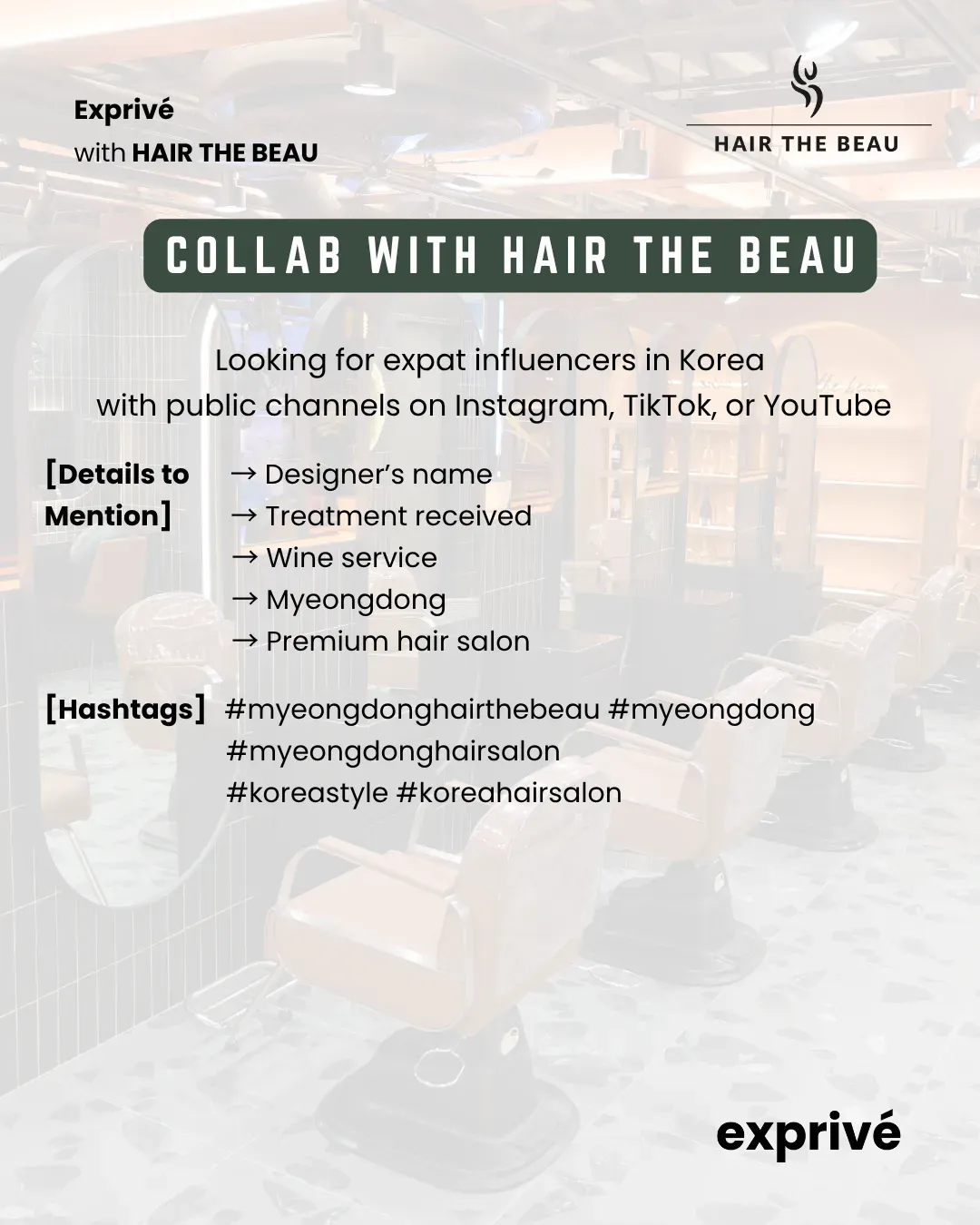 Exprivé
with HAIR THE BEAU

HAIR THE BEAU

COLLAB WITH HAIR THE BEAU

Looking for expat influencers in Korea with public channels on Instagram, TikTok, or YouTube

[Details to Mention]
→ Designer's name
→ Treatment received
→ Wine service
→ Myeongdong
→ Premium hair salon

[Hashtags] #myeongdonghairthebeau #myeongdong #myeongdonghairsalon #koreastyle #koreahairsalon

exprivé